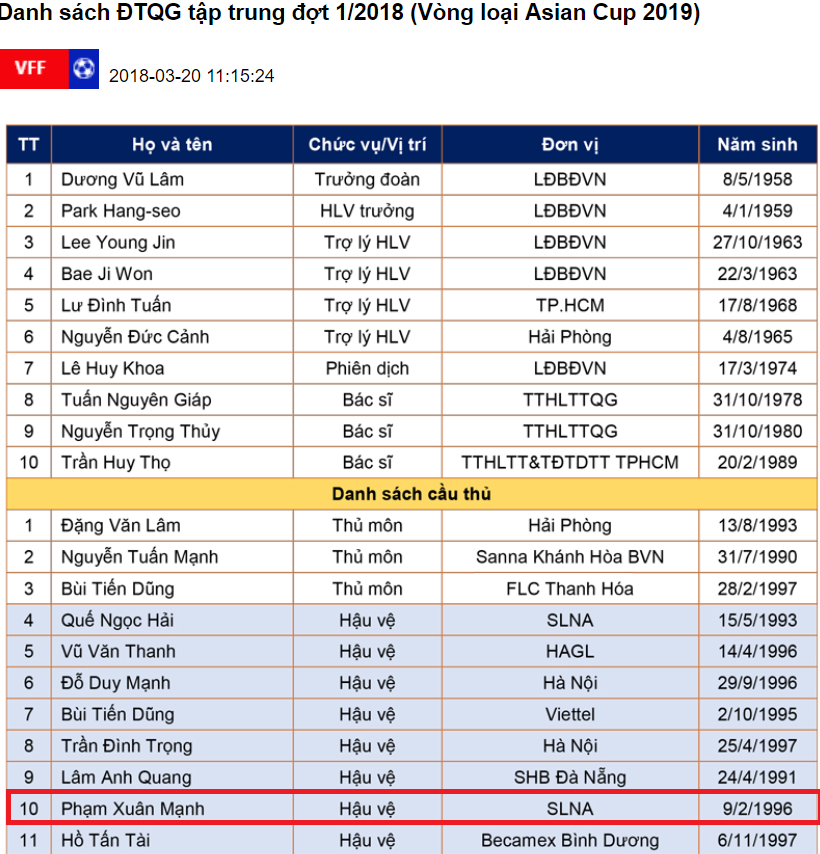 Danh sách ĐTQG tập trung đợt 1/2018 (Vòng loại Asian Cup 2019)

VFF 2018-03-20 11:15:24

| TT | Họ và tên | Chức vụ/Vị trí | Đơn vị | Năm sinh |
|---|---|---|---|---|
| 1 | Dương Vũ Lâm | Trưởng đoàn | LĐBĐVN | 8/5/1958 |
| 2 | Park Hang-seo | HLV trưởng | LĐBĐVN | 4/1/1959 |
| 3 | Lee Young Jin | Trợ lý HLV | LĐBĐVN | 27/10/1963 |
| 4 | Bae Ji Won | Trợ lý HLV | LĐBĐVN | 22/3/1963 |
| 5 | Lư Đình Tuấn | Trợ lý HLV | TP.HCM | 17/8/1968 |
| 6 | Nguyễn Đức Cảnh | Trợ lý HLV | Hải Phòng | 4/8/1965 |
| 7 | Lê Huy Khoa | Phiên dịch | LĐBĐVN | 17/3/1974 |
| 8 | Tuấn Nguyên Giáp | Bác sĩ | TTHLTTQG | 31/10/1978 |
| 9 | Nguyễn Trọng Thủy | Bác sĩ | TTHLTTQG | 31/10/1980 |
| 10 | Trần Huy Thọ | Bác sĩ | TTHLTT&TĐTDTT TPHCM | 20/2/1989 |
| Danh sách cầu thủ | | | | |
| 1 | Đặng Văn Lâm | Thủ môn | Hải Phòng | 13/8/1993 |
| 2 | Nguyễn Tuấn Mạnh | Thủ môn | Sanna Khánh Hòa BVN | 31/7/1990 |
| 3 | Bùi Tiến Dũng | Thủ môn | FLC Thanh Hóa | 28/2/1997 |
| 4 | Quế Ngọc Hải | Hậu vệ | SLNA | 15/5/1993 |
| 5 | Vũ Văn Thanh | Hậu vệ | HAGL | 14/4/1996 |
| 6 | Đỗ Duy Mạnh | Hậu vệ | Hà Nội | 29/9/1996 |
| 7 | Bùi Tiến Dũng | Hậu vệ | Viettel | 2/10/1995 |
| 8 | Trần Đình Trọng | Hậu vệ | Hà Nội | 25/4/1997 |
| 9 | Lâm Anh Quang | Hậu vệ | SHB Đà Nẵng | 24/4/1991 |
| 10 | Phạm Xuân Mạnh | Hậu vệ | SLNA | 9/2/1996 |
| 11 | Hồ Tấn Tài | Hậu vệ | Becamex Bình Dương | 6/11/1997 |